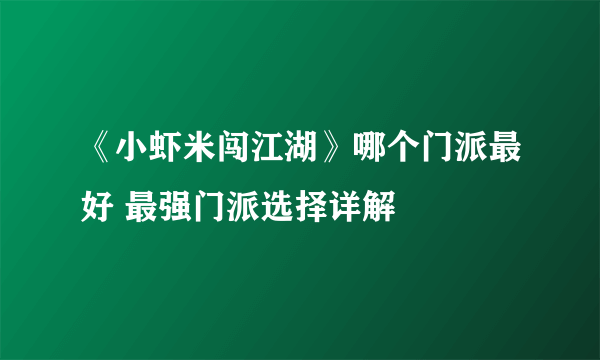 《小虾米闯江湖》哪个门派最好 最强门派选择详解